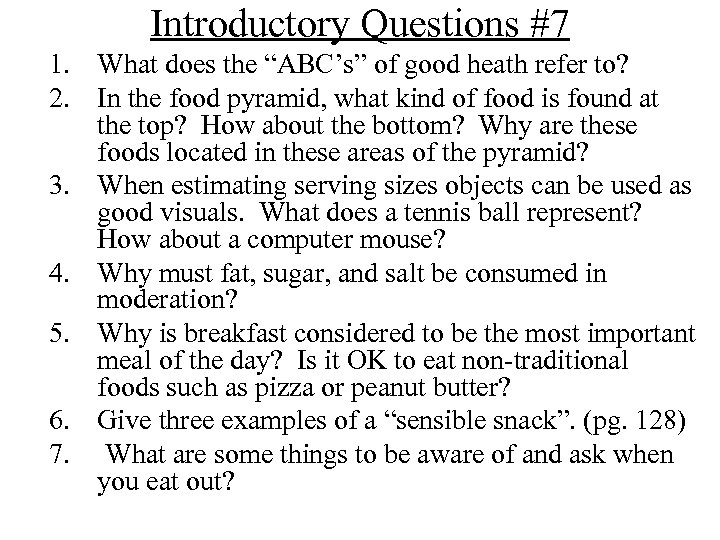 Introductory Questions #7

1. What does the “ABC’s” of good heath refer to?
2. In the food pyramid, what kind of food is found at the top? How about the bottom? Why are these foods located in these areas of the pyramid?
3. When estimating serving sizes objects can be used as good visuals. What does a tennis ball represent? How about a computer mouse?
4. Why must fat, sugar, and salt be consumed in moderation?
5. Why is breakfast considered to be the most important meal of the day? Is it OK to eat non-traditional foods such as pizza or peanut butter?
6. Give three examples of a “sensible snack”. (pg. 128)
7. What are some things to be aware of and ask when you eat out?